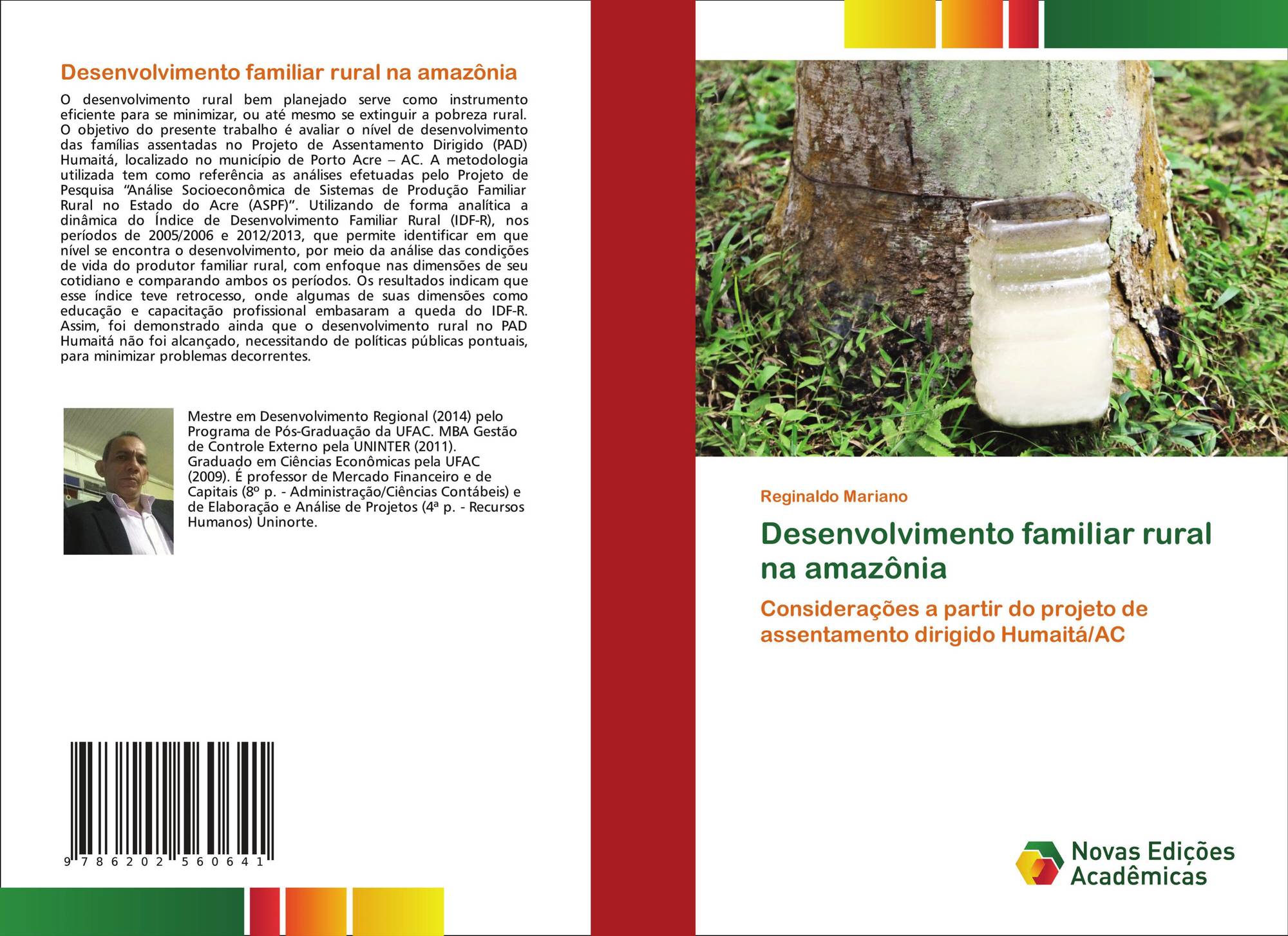 Desenvolvimento familiar rural na amazônia

O desenvolvimento rural bem planejado serve como instrumento eficiente para se minimizar, ou até mesmo se extinguir a pobreza rural. O objetivo do presente trabalho é avaliar o nível de desenvolvimento das famílias assentadas no Projeto de Assentamento Dirigido (PAD) Humaitá, localizado no município de Porto Acre – AC. A metodologia utilizada tem como referência as análises efetuadas pelo Projeto de Pesquisa "Análise Socioeconômica de Sistemas de Produção Familiar Rural no Estado do Acre (ASPF)". Utilizando de forma analítica a dinâmica do Índice de Desenvolvimento Familiar Rural (IDF-R), nos períodos de 2005/2006 e 2012/2013, que permite identificar em que nível se encontra o desenvolvimento, por meio da análise das condições de vida do produtor familiar rural, com enfoque nas dimensões de seu cotidiano e comparando ambos os períodos. Os resultados indicam que esse índice teve retrocesso, onde algumas de suas dimensões como educação e capacitação profissional embasaram a queda do IDF-R. Assim, foi demonstrado ainda que o desenvolvimento rural no PAD Humaitá não foi alcançado, necessitando de políticas públicas pontuais, para minimizar problemas decorrentes.

Mestre em Desenvolvimento Regional (2014) pelo Programa de Pós-Graduação da UFAC. MBA Gestão de Controle Externo pela UNINTER (2011). Graduado em Ciências Econômicas pela UFAC (2009). É professor de Mercado Financeiro e de Capitais (8º p. - Administração/Ciências Contábeis) e de Elaboração e Análise de Projetos (4ª p. - Recursos Humanos) Uninorte.

9 786202 560641

Reginaldo Mariano

Desenvolvimento familiar rural na amazônia

Considerações a partir do projeto de assentamento dirigido Humaitá/AC

Novas Edições Acadêmicas